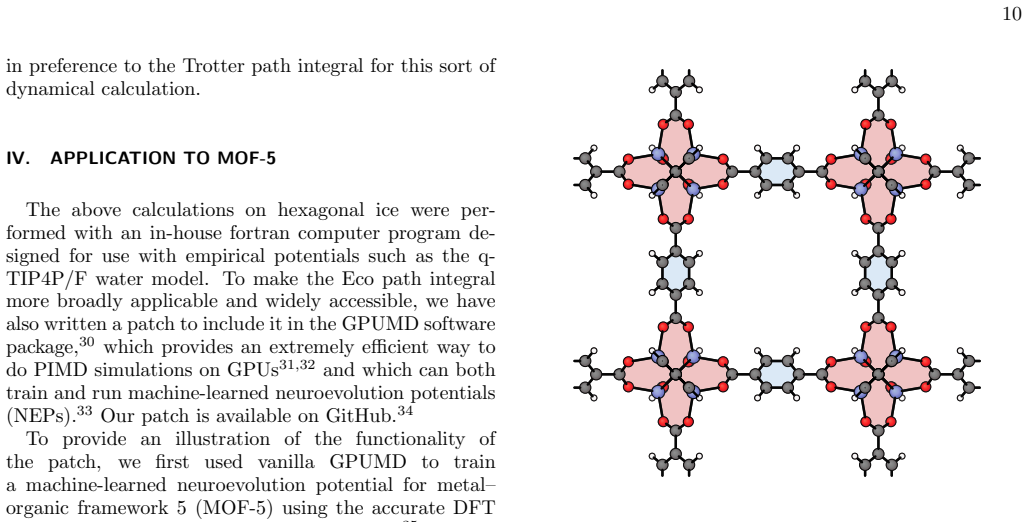 10

in preference to the Trotter path integral for this sort of dynamical calculation.

IV. APPLICATION TO MOF-5

The above calculations on hexagonal ice were performed with an in-house fortran computer program designed for use with empirical potentials such as the q-TIP4P/F water model. To make the Eco path integral more broadly applicable and widely accessible, we have also written a patch to include it in the GPUMD software package,$^{30}$ which provides an extremely efficient way to do PIMD simulations on GPUs$^{31,32}$ and which can both train and run machine-learned neuroevolution potentials (NEPs).$^{33}$ Our patch is available on GitHub.$^{34}$

To provide an illustration of the functionality of the patch, we first used vanilla GPUMD to train a machine-learned neuroevolution potential for metal–organic framework 5 (MOF-5) using the accurate DFT